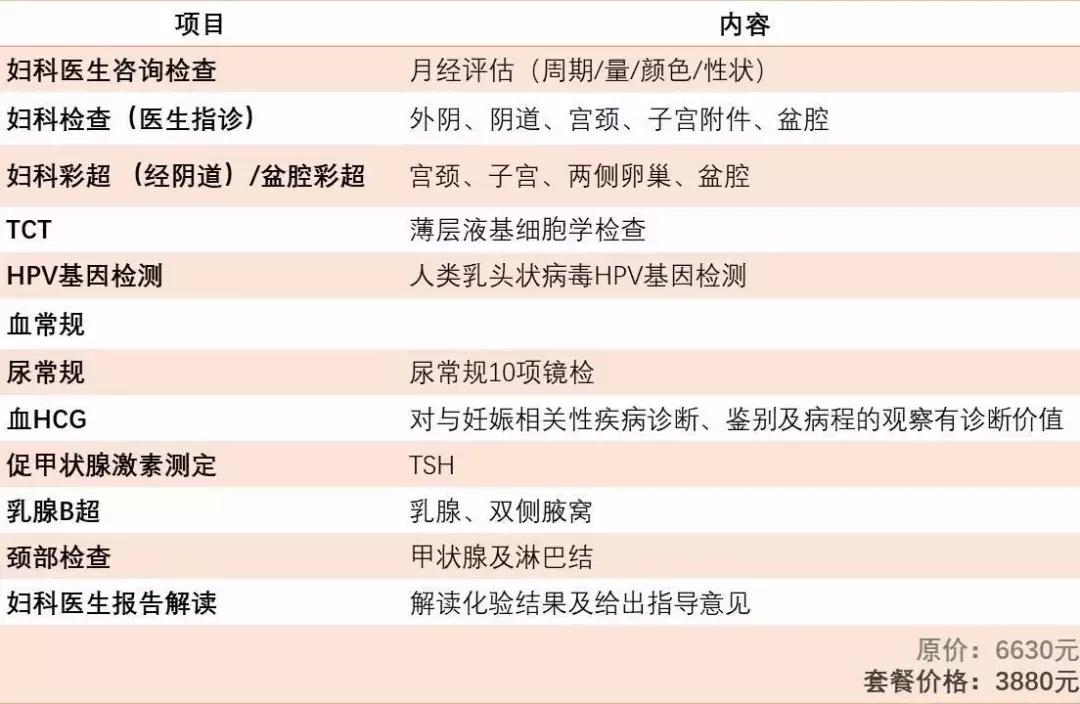 | 项目 | 内容 |
|---|---|
| 妇科医生咨询检查 | 月经评估（周期/量/颜色/性状） |
| 妇科检查（医生指诊） | 外阴、阴道、宫颈、子宫附件、盆腔 |
| 妇科彩超（经阴道）/盆腔彩超 | 宫颈、子宫、两侧卵巢、盆腔 |
| TCT | 薄层液基细胞学检查 |
| HPV基因检测 | 人类乳头状病毒HPV基因检测 |
| 血常规 | |
| 尿常规 | 尿常规10项镜检 |
| 血HCG | 对与妊娠相关性疾病诊断、鉴别及病程的观察有诊断价值 |
| 促甲状腺激素测定 | TSH |
| 乳腺B超 | 乳腺、双侧腋窝 |
| 颈部检查 | 甲状腺及淋巴结 |
| 妇科医生报告解读 | 解读化验结果及给出指导意见 |

原价：6630元
套餐价格：3880元